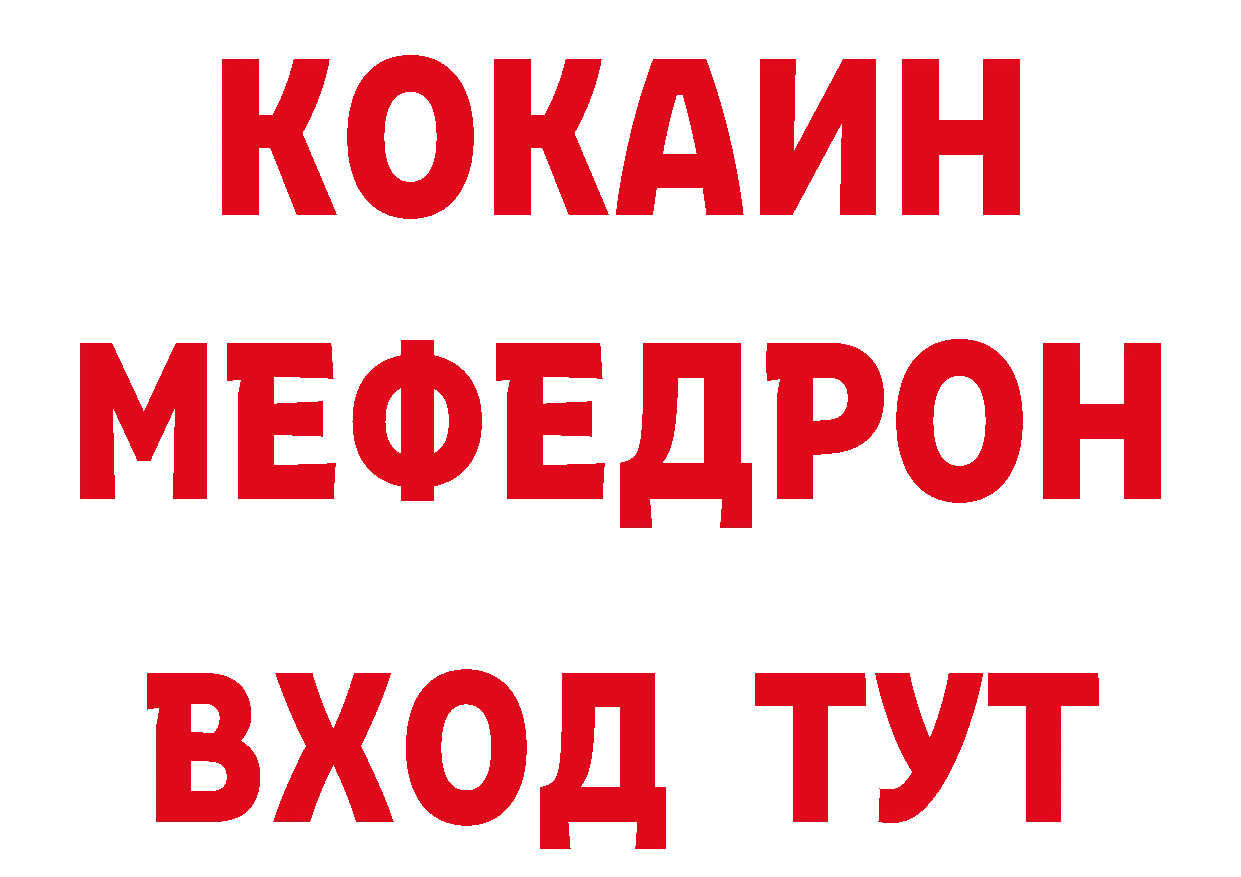 КОКАИН
МЕФЕДРОН
ВХОД ТУТ